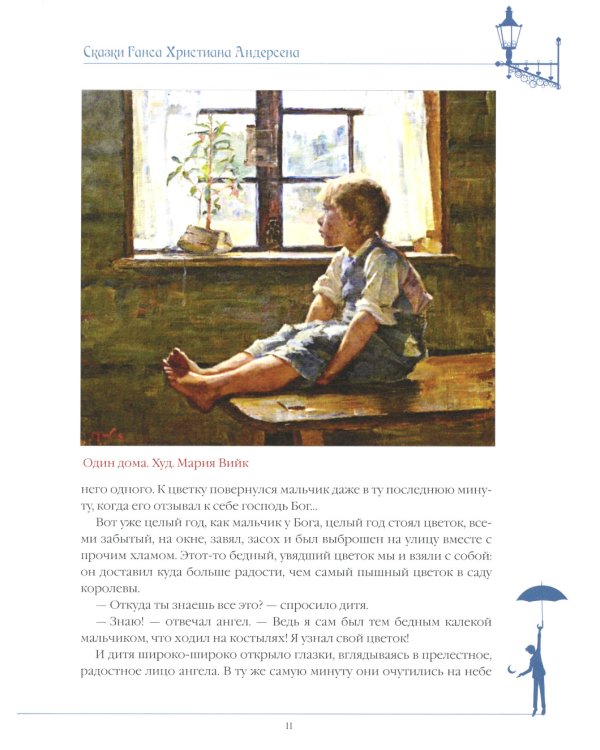 Сказки Ганса Христиана Андерсена

Один дома. Худ. Мария Вийк

него одного. К цветку повернулся мальчик даже в ту последнюю минуту, когда его отзывал к себе господь Бог...

Вот уже целый год, как мальчик у Бога, целый год стоял цветок, всеми забытый, на окне, завял, засох и был выброшен на улицу вместе с прочим хламом. Этот-то бедный, увядший цветок мы и взяли с собой: он доставил куда больше радости, чем самый пышный цветок в саду королевы.

— Откуда ты знаешь все это? — спросило дитя.

— Знаю! — отвечал ангел. — Ведь я сам был тем бедным калекой мальчиком, что ходил на костылях! Я узнал свой цветок!

И дитя широко-широко открыло глазки, вглядываясь в прелестное, радостное лицо ангела. В ту же самую минуту они очутились на небе

11